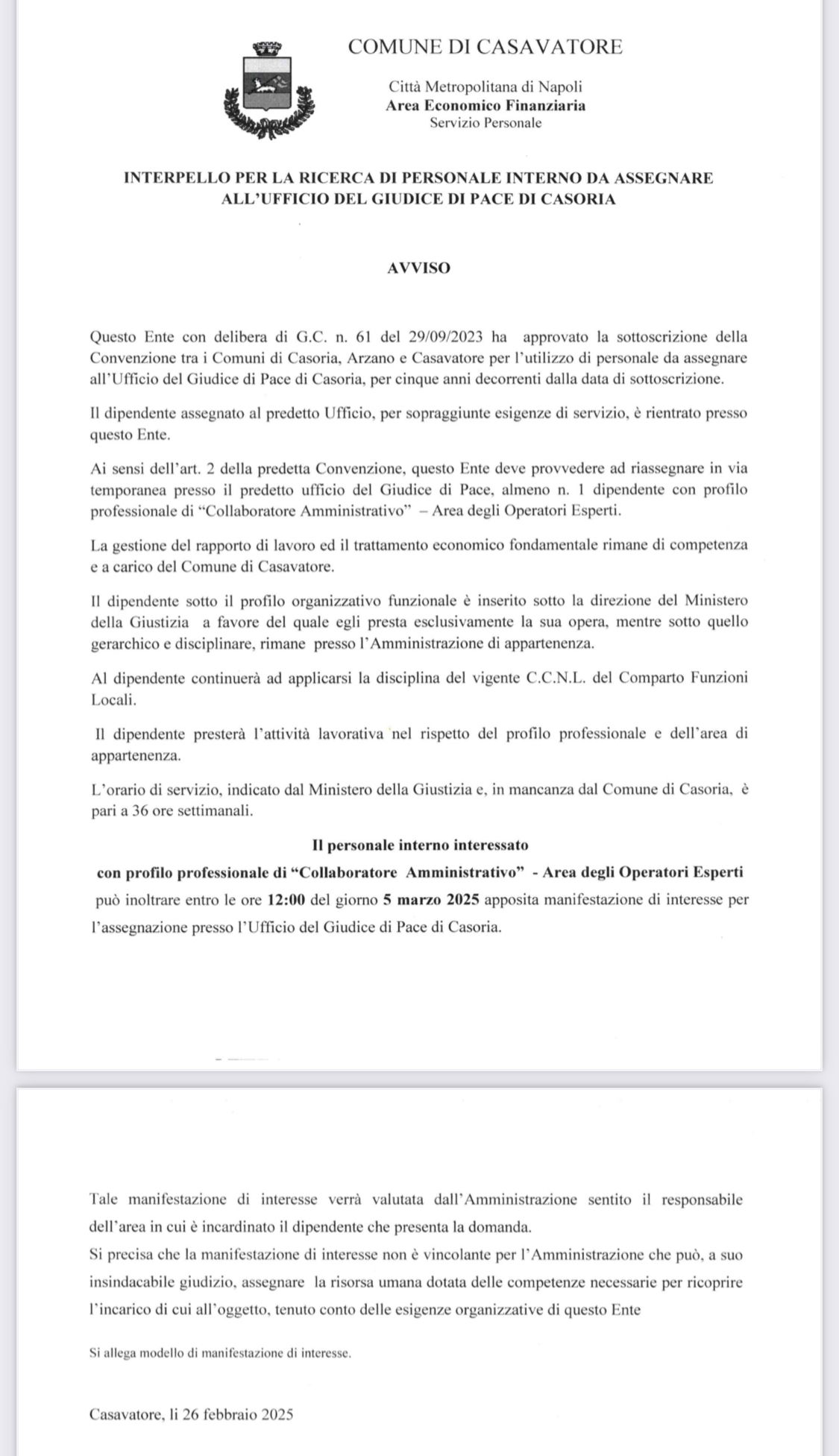 COMUNE DI CASAVATORE

Città Metropolitana di Napoli
Area Economico Finanziaria
Servizio Personale

INTERPELLO PER LA RICERCA DI PERSONALE INTERNO DA ASSEGNARE ALL'UFFICIO DEL GIUDICE DI PACE DI CASORIA

AVVISO

Questo Ente con delibera di G.C. n. 61 del 29/09/2023 ha approvato la sottoscrizione della Convenzione tra i Comuni di Casoria, Arzano e Casavatore per l'utilizzo di personale da assegnare all'Ufficio del Giudice di Pace di Casoria, per cinque anni decorrenti dalla data di sottoscrizione.

Il dipendente assegnato al predetto Ufficio, per sopraggiunte esigenze di servizio, è rientrato presso questo Ente.

Ai sensi dell'art. 2 della predetta Convenzione, questo Ente deve provvedere ad riassegnare in via temporanea presso il predetto ufficio del Giudice di Pace, almeno n. 1 dipendente con profilo professionale di "Collaboratore Amministrativo" – Area degli Operatori Esperti.

La gestione del rapporto di lavoro ed il trattamento economico fondamentale rimane di competenza e a carico del Comune di Casavatore.

Il dipendente sotto il profilo organizzativo funzionale è inserito sotto la direzione del Ministero della Giustizia a favore del quale egli presta esclusivamente la sua opera, mentre sotto quello gerarchico e disciplinare, rimane presso l'Amministrazione di appartenenza.

Al dipendente continuerà ad applicarsi la disciplina del vigente C.C.N.L. del Comparto Funzioni Locali.

Il dipendente presterà l'attività lavorativa nel rispetto del profilo professionale e dell'area di appartenenza.

L'orario di servizio, indicato dal Ministero della Giustizia e, in mancanza dal Comune di Casoria, è pari a 36 ore settimanali.

Il personale interno interessato
con profilo professionale di "Collaboratore Amministrativo" - Area degli Operatori Esperti
può inoltrare entro le ore 12:00 del giorno 5 marzo 2025 apposita manifestazione di interesse per l'assegnazione presso l'Ufficio del Giudice di Pace di Casoria.

Tale manifestazione di interesse verrà valutata dall'Amministrazione sentito il responsabile dell'area in cui è incardinato il dipendente che presenta la domanda.
Si precisa che la manifestazione di interesse non è vincolante per l'Amministrazione che può, a suo insindacabile giudizio, assegnare la risorsa umana dotata delle competenze necessarie per ricoprire l'incarico di cui all'oggetto, tenuto conto delle esigenze organizzative di questo Ente

Si allega modello di manifestazione di interesse.

Casavatore, li 26 febbraio 2025